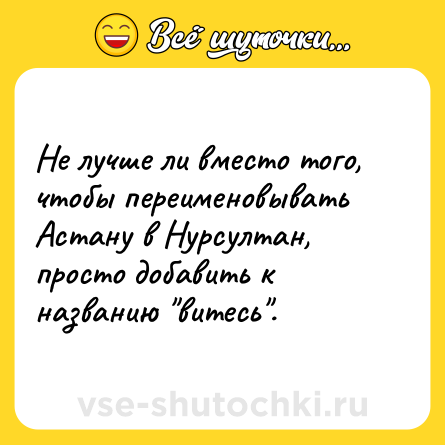 Всё шуточки...

Не лучше ли вместо того, чтобы переименовывать Астану в Нурсултан, просто добавить к названию "витесь".

vse-shutochki.ru